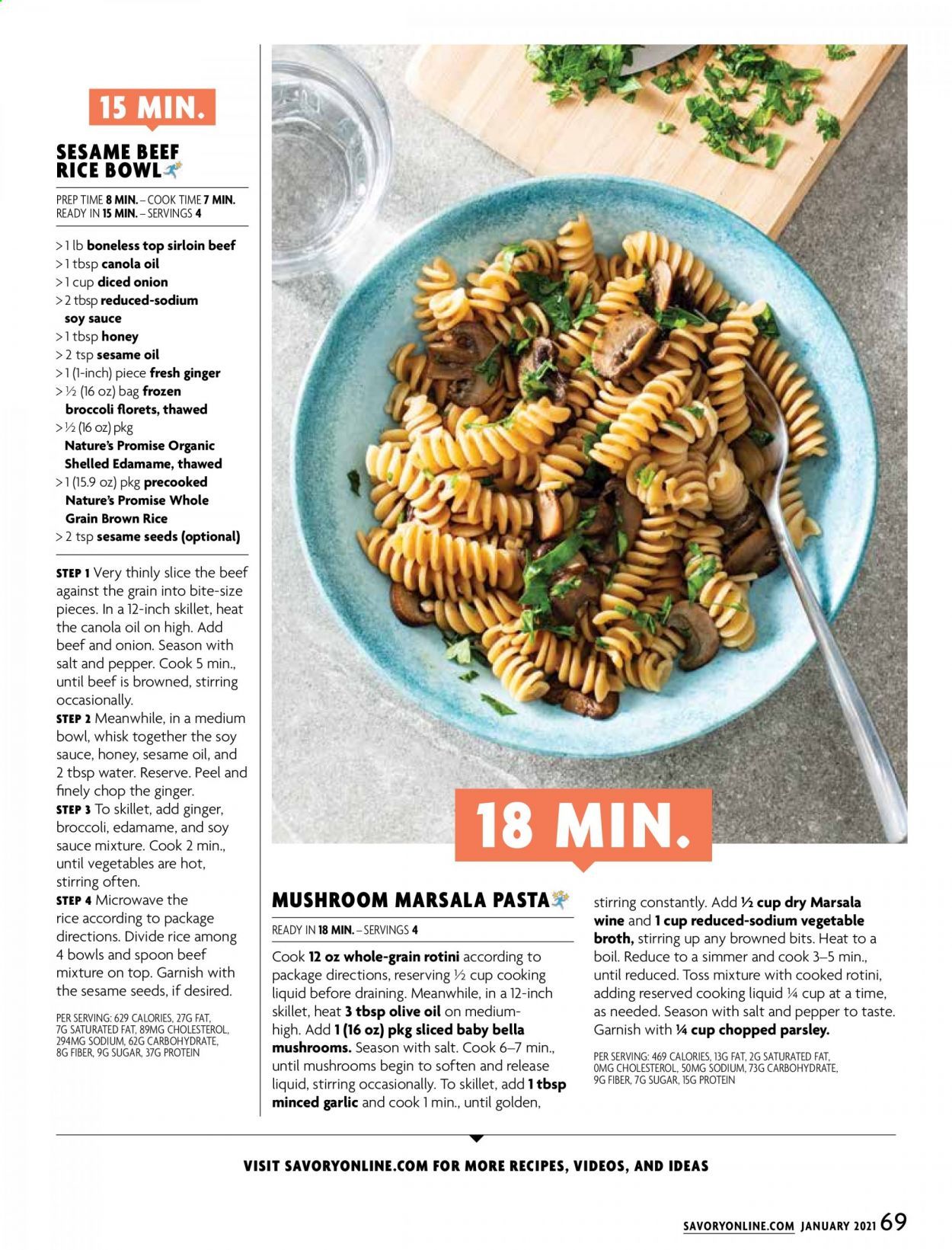 15 MIN.

SESAME BEEF RICE BOWL

PREP TIME 8 MIN. – COOK TIME 7 MIN. READY IN 15 MIN. – SERVINGS 4

> 1 lb boneless top sirloin beef
> 1 tbsp canola oil
> 1 cup diced onion
> 2 tbsp reduced-sodium soy sauce
> 1 tbsp honey
> 2 tsp sesame oil
> 1 (1-inch) piece fresh ginger
> ½ (16 oz) bag frozen broccoli florets, thawed
> ½ (16 oz) pkg Nature's Promise Organic Shelled Edamame, thawed
> 1 (15.9 oz) pkg precooked Nature's Promise Whole Grain Brown Rice
> 2 tsp sesame seeds (optional)

STEP 1 Very thinly slice the beef against the grain into bite-size pieces. In a 12-inch skillet, heat the canola oil on high. Add beef and onion. Season with salt and pepper. Cook 5 min., until beef is browned, stirring occasionally.
STEP 2 Meanwhile, in a medium bowl, whisk together the soy sauce, honey, sesame oil, and 2 tbsp water. Reserve. Peel and finely chop the ginger.
STEP 3 To skillet, add ginger, broccoli, edamame, and soy sauce mixture. Cook 2 min., until vegetables are hot, stirring often.
STEP 4 Microwave the rice according to package directions. Divide rice among 4 bowls and spoon beef mixture on top. Garnish with the sesame seeds, if desired.

PER SERVING: 629 CALORIES, 27G FAT, 7G SATURATED FAT, 89MG CHOLESTEROL, 294MG SODIUM, 62G CARBOHYDRATE, 8G FIBER, 9G SUGAR, 37G PROTEIN

18 MIN.

MUSHROOM MARSALA PASTA

READY IN 18 MIN. – SERVINGS 4

Cook 12 oz whole-grain rotini according to package directions, reserving ½ cup cooking liquid before draining. Meanwhile, in a 12-inch skillet, heat 3 tbsp olive oil on medium-high. Add 1 (16 oz) pkg sliced baby bella mushrooms. Season with salt. Cook 6–7 min., until mushrooms begin to soften and release liquid, stirring occasionally. To skillet, add 1 tbsp minced garlic and cook 1 min., until golden, stirring constantly. Add ½ cup dry Marsala wine and 1 cup reduced-sodium vegetable broth, stirring up any browned bits. Heat to a boil. Reduce to a simmer and cook 3–5 min., until reduced. Toss mixture with cooked rotini, adding reserved cooking liquid ¼ cup at a time, as needed. Season with salt and pepper to taste. Garnish with ¼ cup chopped parsley.

PER SERVING: 469 CALORIES, 13G FAT, 2G SATURATED FAT, 0MG CHOLESTEROL, 50MG SODIUM, 73G CARBOHYDRATE, 9G FIBER, 7G SUGAR, 15G PROTEIN

VISIT SAVORYONLINE.COM FOR MORE RECIPES, VIDEOS, AND IDEAS

SAVORYONLINE.COM JANUARY 2021 69